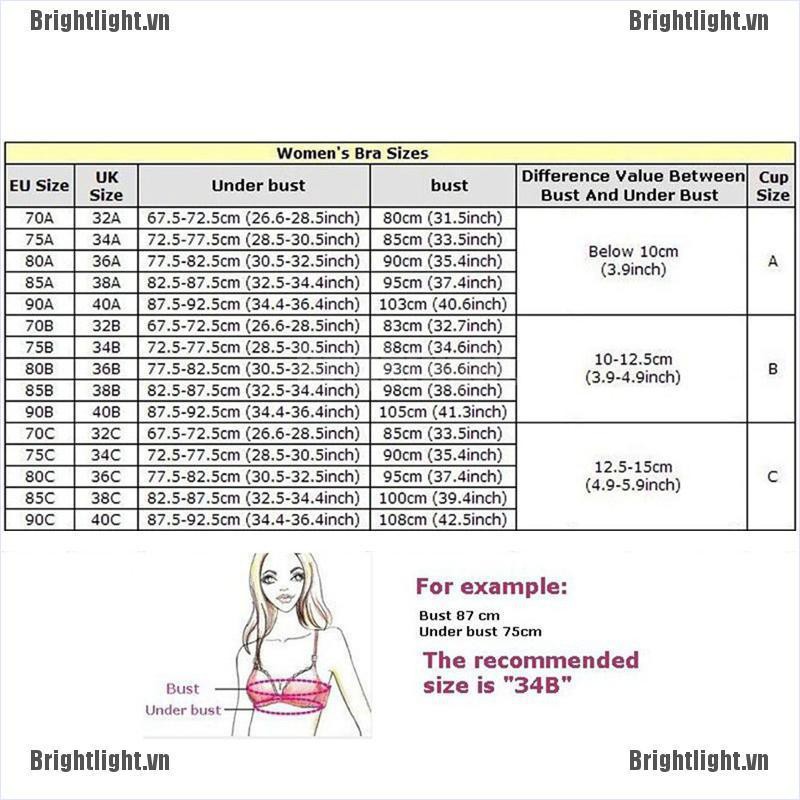 Brightlight.vn Brightlight.vn

Women's Bra Sizes

| EU Size | UK Size | Under bust | bust | Difference Value Between Bust And Under Bust | Cup Size |
|---|---|---|---|---|---|
| 70A | 32A | 67.5-72.5cm (26.6-28.5inch) | 80cm (31.5inch) | Below 10cm (3.9inch) | A |
| 75A | 34A | 72.5-77.5cm (28.5-30.5inch) | 85cm (33.5inch) | | |
| 80A | 36A | 77.5-82.5cm (30.5-32.5inch) | 90cm (35.4inch) | | |
| 85A | 38A | 82.5-87.5cm (32.5-34.4inch) | 95cm (37.4inch) | | |
| 90A | 40A | 87.5-92.5cm (34.4-36.4inch) | 103cm (40.6inch) | | |
| 70B | 32B | 67.5-72.5cm (26.6-28.5inch) | 83cm (32.7inch) | 10-12.5cm (3.9-4.9inch) | B |
| 75B | 34B | 72.5-77.5cm (28.5-30.5inch) | 88cm (34.6inch) | | |
| 80B | 36B | 77.5-82.5cm (30.5-32.5inch) | 93cm (36.6inch) | | |
| 85B | 38B | 82.5-87.5cm (32.5-34.4inch) | 98cm (38.6inch) | | |
| 90B | 40B | 87.5-92.5cm (34.4-36.4inch) | 105cm (41.3inch) | | |
| 70C | 32C | 67.5-72.5cm (26.6-28.5inch) | 85cm (33.5inch) | 12.5-15cm (4.9-5.9inch) | C |
| 75C | 34C | 72.5-77.5cm (28.5-30.5inch) | 90cm (35.4inch) | | |
| 80C | 36C | 77.5-82.5cm (30.5-32.5inch) | 95cm (37.4inch) | | |
| 85C | 38C | 82.5-87.5cm (32.5-34.4inch) | 100cm (39.4inch) | | |
| 90C | 40C | 87.5-92.5cm (34.4-36.4inch) | 108cm (42.5inch) | | |

Bust
Under bust

For example:
Bust 87 cm
Under bust 75cm

The recommended size is "34B"

Brightlight.vn Brightlight.vn